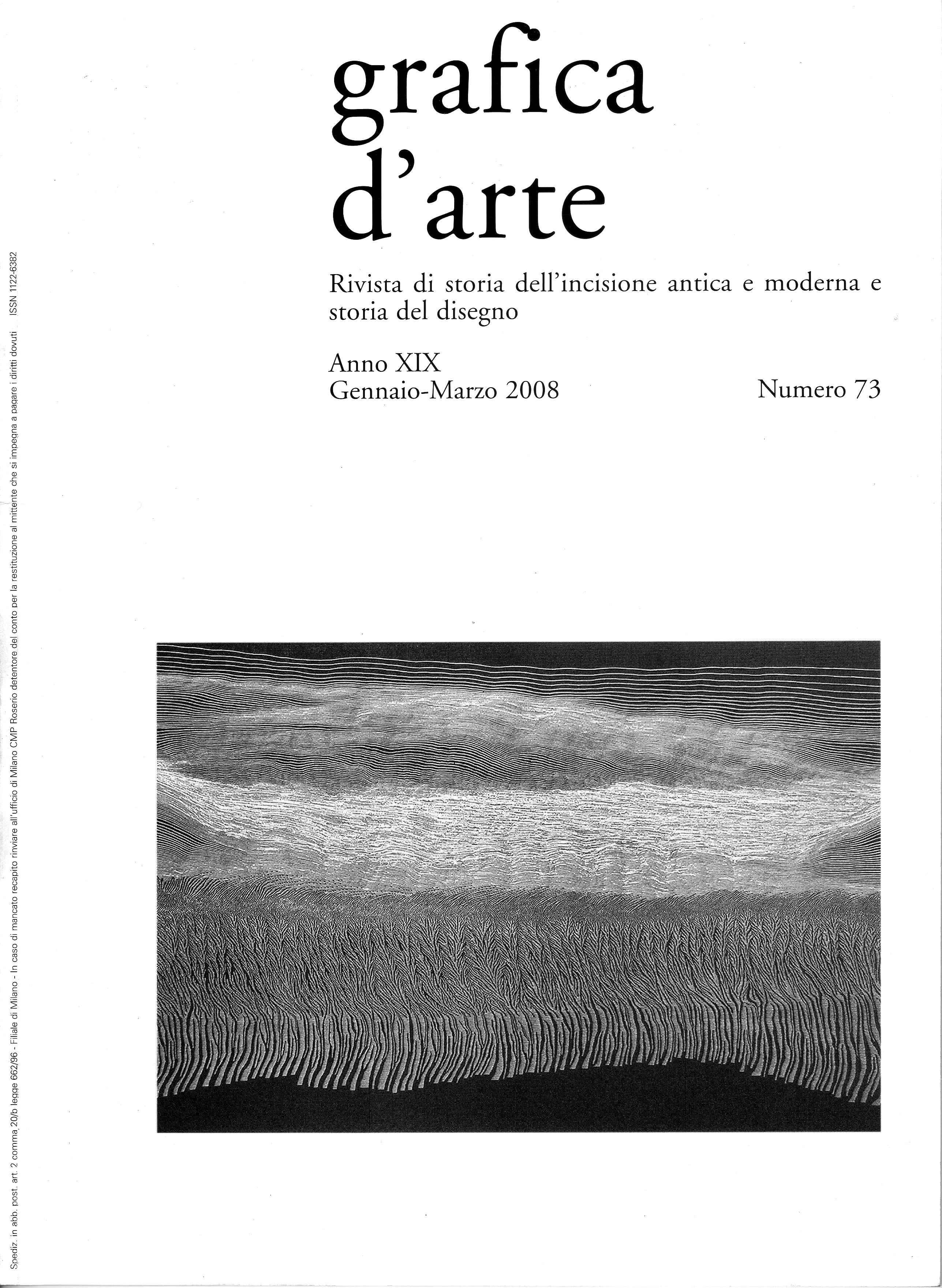 grafica d'arte

Rivista di storia dell'incisione antica e moderna e storia del disegno

Anno XIX
Gennaio-Marzo 2008

Numero 73

Spediz. in abb. post. art. 2 comma 20/b legge 662/96 - Filiale di Milano - In caso di mancato recapito rinviare all'ufficio di Milano CMP Roserio detentore del conto per la restituzione al mittente che si impegna a pagare i diritti dovuti ISSN 1122-6382